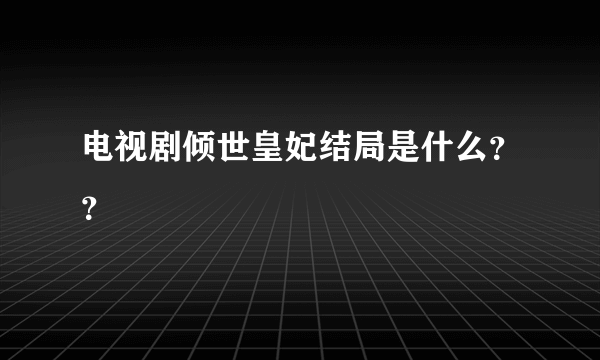 电视剧倾世皇妃结局是什么??